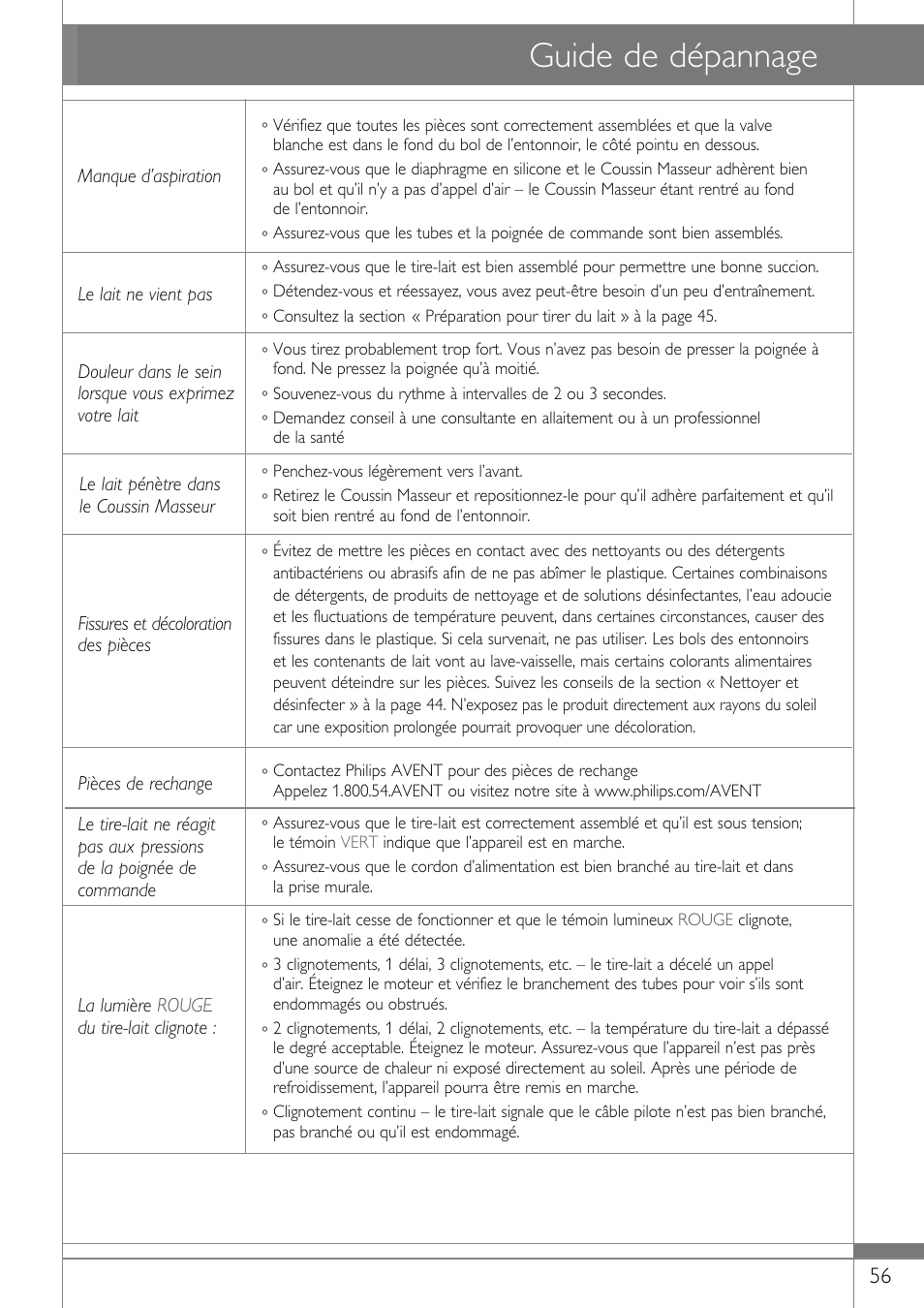 Guide de dépannage

| | |
|---|---|
| Manque d'aspiration | ◦ Vérifiez que toutes les pièces sont correctement assemblées et que la valve blanche est dans le fond du bol de l'entonnoir, le côté pointu en dessous. ◦ Assurez-vous que le diaphragme en silicone et le Coussin Masseur adhèrent bien au bol et qu'il n'y a pas d'appel d'air – le Coussin Masseur étant rentré au fond de l'entonnoir. ◦ Assurez-vous que les tubes et la poignée de commande sont bien assemblés. |
| Le lait ne vient pas | ◦ Assurez-vous que le tire-lait est bien assemblé pour permettre une bonne succion. ◦ Détendez-vous et réessayez, vous avez peut-être besoin d'un peu d'entraînement. ◦ Consultez la section « Préparation pour tirer du lait » à la page 45. |
| Douleur dans le sein lorsque vous exprimez votre lait | ◦ Vous tirez probablement trop fort. Vous n'avez pas besoin de presser la poignée à fond. Ne pressez la poignée qu'à moitié. ◦ Souvenez-vous du rythme à intervalles de 2 ou 3 secondes. ◦ Demandez conseil à une consultante en allaitement ou à un professionnel de la santé |
| Le lait pénètre dans le Coussin Masseur | ◦ Penchez-vous légèrement vers l'avant. ◦ Retirez le Coussin Masseur et repositionnez-le pour qu'il adhère parfaitement et qu'il soit bien rentré au fond de l'entonnoir. |
| Fissures et décoloration des pièces | ◦ Évitez de mettre les pièces en contact avec des nettoyants ou des détergents antibactériens ou abrasifs afin de ne pas abîmer le plastique. Certaines combinaisons de détergents, de produits de nettoyage et de solutions désinfectantes, l'eau adoucie et les fluctuations de température peuvent, dans certaines circonstances, causer des fissures dans le plastique. Si cela survenait, ne pas utiliser. Les bols des entonnoirs et les contenants de lait vont au lave-vaisselle, mais certains colorants alimentaires peuvent déteindre sur les pièces. Suivez les conseils de la section « Nettoyer et désinfecter » à la page 44. N'exposez pas le produit directement aux rayons du soleil car une exposition prolongée pourrait provoquer une décoloration. |
| Pièces de rechange | ◦ Contactez Philips AVENT pour des pièces de rechange Appelez 1.800.54.AVENT ou visitez notre site à www.philips.com/AVENT |
| Le tire-lait ne réagit pas aux pressions de la poignée de commande | ◦ Assurez-vous que le tire-lait est correctement assemblé et qu'il est sous tension; le témoin VERT indique que l'appareil est en marche. ◦ Assurez-vous que le cordon d'alimentation est bien branché au tire-lait et dans la prise murale. |
| La lumière ROUGE du tire-lait clignote : | ◦ Si le tire-lait cesse de fonctionner et que le témoin lumineux ROUGE clignote, une anomalie a été détectée. ◦ 3 clignotements, 1 délai, 3 clignotements, etc. – le tire-lait a décelé un appel d'air. Éteignez le moteur et vérifiez le branchement des tubes pour voir s'ils sont endommagés ou obstrués. ◦ 2 clignotements, 1 délai, 2 clignotements, etc. – la température du tire-lait a dépassé le degré acceptable. Éteignez le moteur. Assurez-vous que l'appareil n'est pas près d'une source de chaleur ni exposé directement au soleil. Après une période de refroidissement, l'appareil pourra être remis en marche. ◦ Clignotement continu – le tire-lait signale que le câble pilote n'est pas bien branché, pas branché ou qu'il est endommagé. |

56